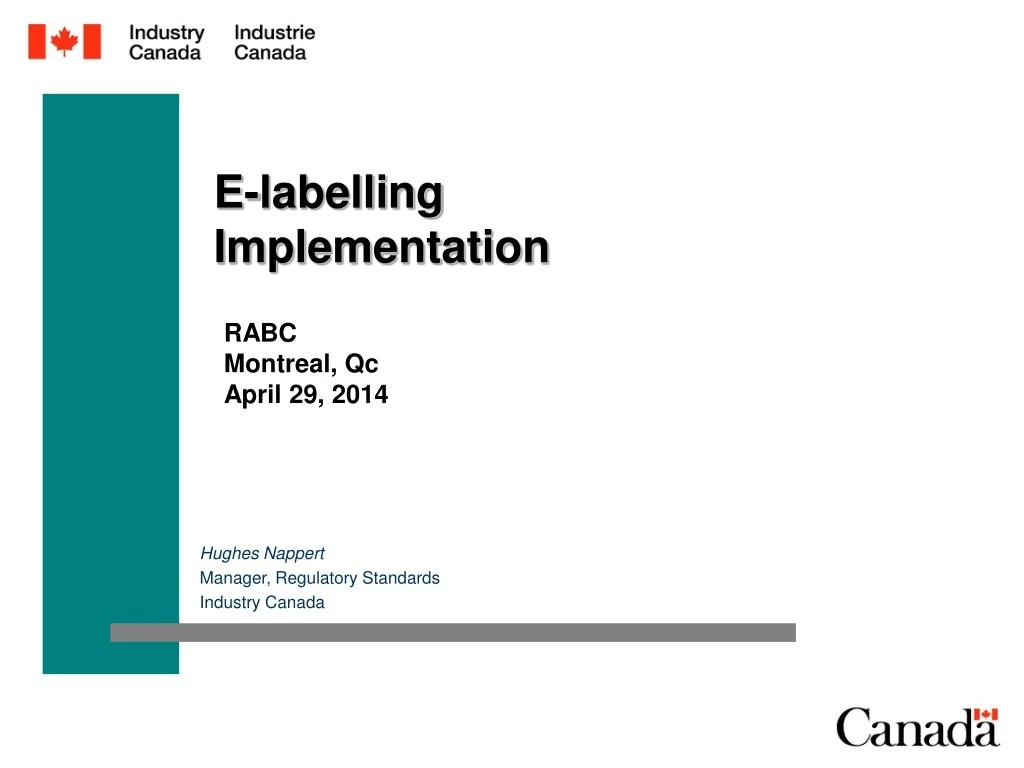 Industry Canada
Industrie Canada

E-labelling Implementation

RABC
Montreal, Qc
April 29, 2014

Hughes Nappert
Manager, Regulatory Standards
Industry Canada

Canada